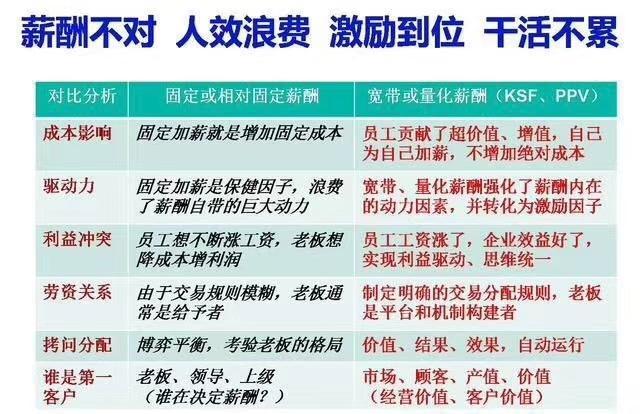 薪酬不对 人效浪费 激励到位 干活不累

| 对比分析 | 固定或相对固定薪酬 | 宽带或量化薪酬（KSF、PPV） |
|---|---|---|
| 成本影响 | 固定加薪就是增加固定成本 | 员工贡献了超价值、增值，自己为自己加薪，不增加绝对成本 |
| 驱动力 | 固定加薪是保健因子，浪费了薪酬自带的巨大动力 | 宽带、量化薪酬强化了薪酬内在的动力因素，并转化为激励因子 |
| 利益冲突 | 员工想不断涨工资，老板想降成本增利润 | 员工工资涨了，企业效益好了，实现利益驱动、思维统一 |
| 劳资关系 | 由于交易规则模糊，老板通常是给予者 | 制定明确的交易分配规则，老板是平台和机制构建者 |
| 拷问分配 | 博弈平衡，考验老板的格局 | 价值、结果、效果，自动运行 |
| 谁是第一客户 | 老板、领导、上级（谁在决定薪酬？） | 市场、顾客、产值、价值（经营价值、客户价值） |